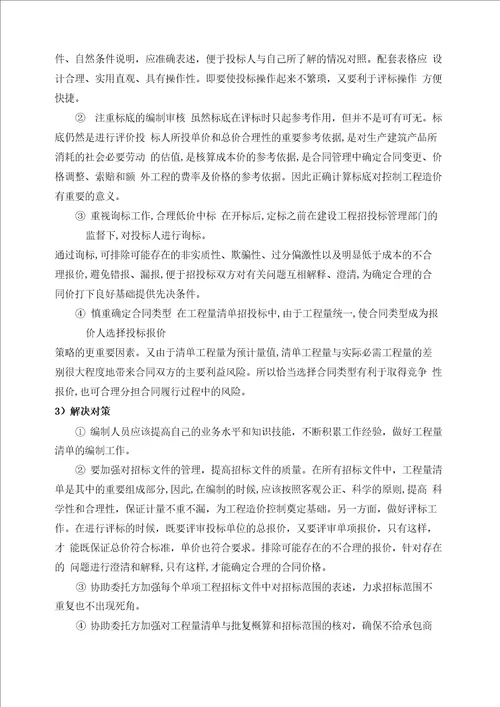 件、自然条件说明，应准确表述，便于投标人与自己所了解的情况对照。配套表格应 设计合理、实用直观、具有操作性。即要使投标操作起来不繁琐，又要利于评标操作 方便快捷。

② 注重标底的编制审核 虽然标底在评标时只起参考作用，但并不是可有可无。标底仍然是进行评价投 标人所投单价和总价合理性的重要参考依据，是对生产建筑产品所消耗的社会必要劳动 的估值，是核算成本价的参考依据，是合同管理中确定合同变更、价格调整、索赔和额 外工程的费率及价格的参考依据。因此正确计算标底对控制工程造价有重要的意义。

③ 重视询标工作，合理低价中标 在开标后，定标之前在建设工程招投标管理部门的监督下，对投标人进行询标。

通过询标，可排除可能存在的非实质性、欺骗性、过分偏激性以及明显低于成本的不合理报价，避免错报、漏报，便于招投标双方对有关问题互相解释、澄清，为确定合理的合同价打下良好基础提供先决条件。

④ 慎重确定合同类型 在工程量清单招投标中，由于工程量统一，使合同类型成为报价人选择投标报价

策略的更重要因素。又由于清单工程量为预计量值，清单工程量与实际必需工程量的差别很大程度地带来合同双方的主要利益风险。所以恰当选择合同类型有利于取得竞争 性报价，也可合理分担合同履行过程中的风险。

3）解决对策

① 编制人员应该提高自己的业务水平和知识技能，不断积累工作经验，做好工程量清单的编制工作。

② 要加强对招标文件的管理，提高招标文件的质量。在所有招标文件中，工程量清单是其中的重要组成部分，因此，在编制的时候，应该按照客观公正、科学的原则，提高 科学性和合理性，保证计量不重不漏，为工程造价控制奠定基础。另一方面，做好评标工作。在进行评标的时候，既要评审投标单位的总报价，又要评审单项报价，只有这样，才 能既保证总价符合标准，单价也符合要求。排除可能存在的不合理的报价，针对存在的 问题进行澄清和解释，只有这样，才能确定合理的合同价格。

③ 协助委托方加强每个单项工程招标文件中对招标范围的表述，力求招标范围不重复也不出现死角。

④ 协助委托方加强对工程量清单与批复概算和招标范围的核对，确保不给承包商